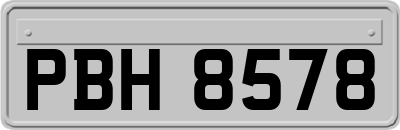 PBH 8578